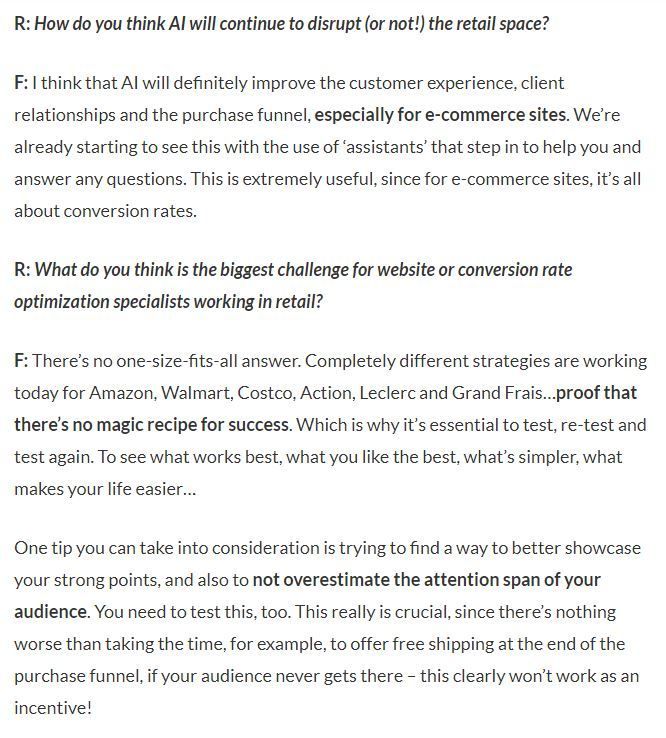 R: How do you think AI will continue to disrupt (or not!) the retail space?

F: I think that AI will definitely improve the customer experience, client relationships and the purchase funnel, especially for e-commerce sites. We're already starting to see this with the use of 'assistants' that step in to help you and answer any questions. This is extremely useful, since for e-commerce sites, it's all about conversion rates.

R: What do you think is the biggest challenge for website or conversion rate optimization specialists working in retail?

F: There's no one-size-fits-all answer. Completely different strategies are working today for Amazon, Walmart, Costco, Action, Leclerc and Grand Frais...proof that there's no magic recipe for success. Which is why it's essential to test, re-test and test again. To see what works best, what you like the best, what's simpler, what makes your life easier...

One tip you can take into consideration is trying to find a way to better showcase your strong points, and also to not overestimate the attention span of your audience. You need to test this, too. This really is crucial, since there's nothing worse than taking the time, for example, to offer free shipping at the end of the purchase funnel, if your audience never gets there – this clearly won't work as an incentive!